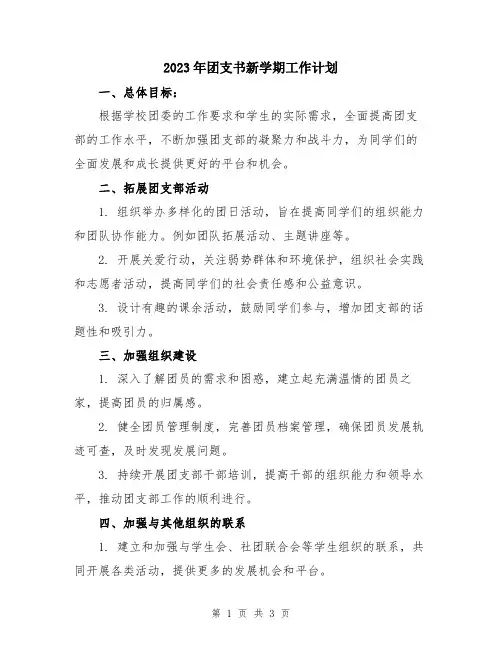 2023年团支书新学期工作计划

一、总体目标：

根据学校团委的工作要求和学生的实际需求，全面提高团支部的工作水平，不断加强团支部的凝聚力和战斗力，为同学们的全面发展和成长提供更好的平台和机会。

二、拓展团支部活动

1. 组织举办多样化的团日活动，旨在提高同学们的组织能力和团队协作能力。例如团队拓展活动、主题讲座等。

2. 开展关爱行动，关注弱势群体和环境保护，组织社会实践和志愿者活动，提高同学们的社会责任感和公益意识。

3. 设计有趣的课余活动，鼓励同学们参与，增加团支部的话题性和吸引力。

三、加强组织建设

1. 深入了解团员的需求和困惑，建立起充满温情的团员之家，提高团员的归属感。

2. 健全团员管理制度，完善团员档案管理，确保团员发展轨迹可查，及时发现发展问题。

3. 持续开展团支部干部培训，提高干部的组织能力和领导水平，推动团支部工作的顺利进行。

四、加强与其他组织的联系

1. 建立和加强与学生会、社团联合会等学生组织的联系，共同开展各类活动，提供更多的发展机会和平台。

第 1 页 共 3 页